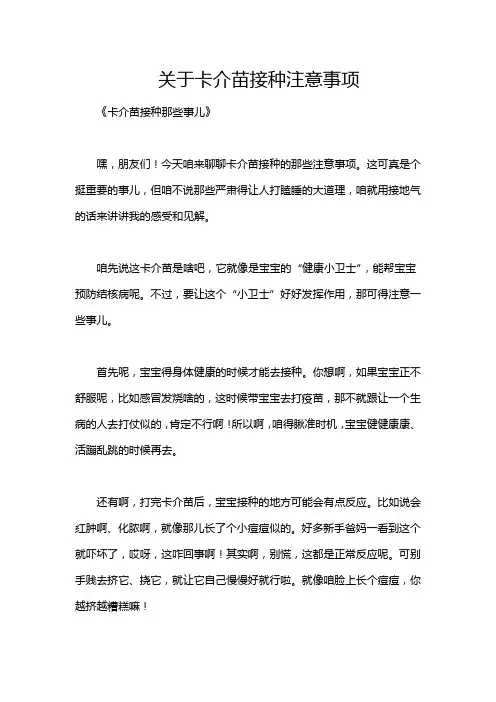 关于卡介苗接种注意事项

《卡介苗接种那些事儿》

嘿，朋友们！今天咱来聊聊卡介苗接种的那些注意事项。这可真是个挺重要的事儿，但咱不说那些严肃得让人打瞌睡的大道理，咱就用接地气的话来讲讲我的感受和见解。

咱先说这卡介苗是啥吧，它就像是宝宝的“健康小卫士”，能帮宝宝预防结核病呢。不过，要让这个“小卫士”好好发挥作用，那可得注意一些事儿。

首先呢，宝宝得身体健康的时候才能去接种。你想啊，如果宝宝正不舒服呢，比如感冒发烧啥的，这时候带宝宝去打疫苗，那不就跟让一个生病的人去打仗似的，肯定不行啊！所以啊，咱得瞅准时机，宝宝健健康康、活蹦乱跳的时候再去。

还有啊，打完卡介苗后，宝宝接种的地方可能会有点反应。比如说会红肿啊、化脓啊，就像那儿长了个小痘痘似的。好多新手爸妈一看到这个就吓坏了，哎呀，这咋回事啊！其实啊，别慌，这都是正常反应呢。可别手贱去挤它、挠它，就让它自己慢慢好就行啦。就像咱脸上长个痘痘，你越挤越糟糕嘛！